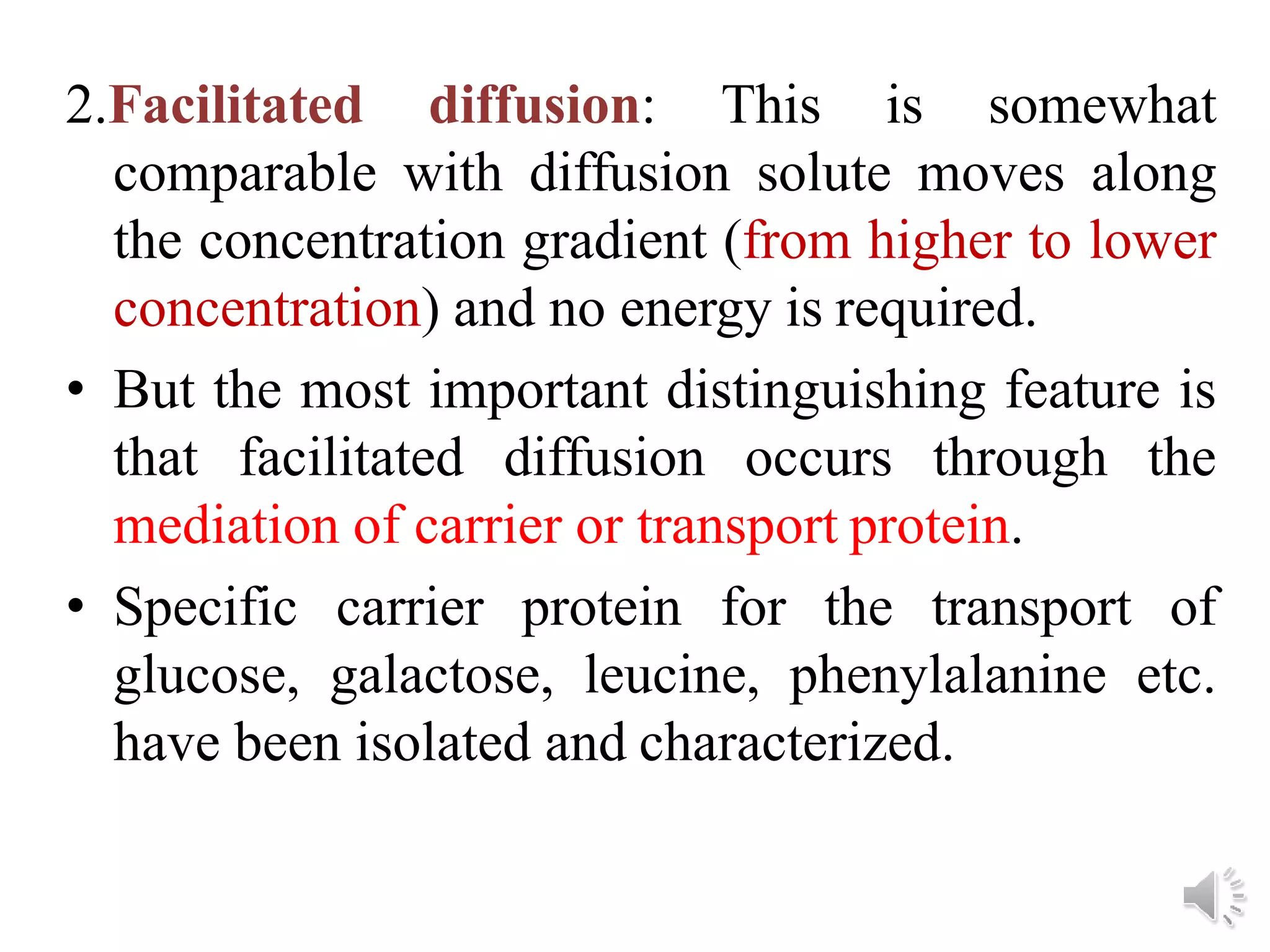 2.Facilitated diffusion: This is somewhat comparable with diffusion solute moves along the concentration gradient (from higher to lower concentration) and no energy is required.

• But the most important distinguishing feature is that facilitated diffusion occurs through the mediation of carrier or transport protein.

• Specific carrier protein for the transport of glucose, galactose, leucine, phenylalanine etc. have been isolated and characterized.